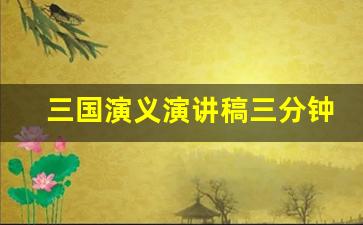 三国演义演讲稿三分钟